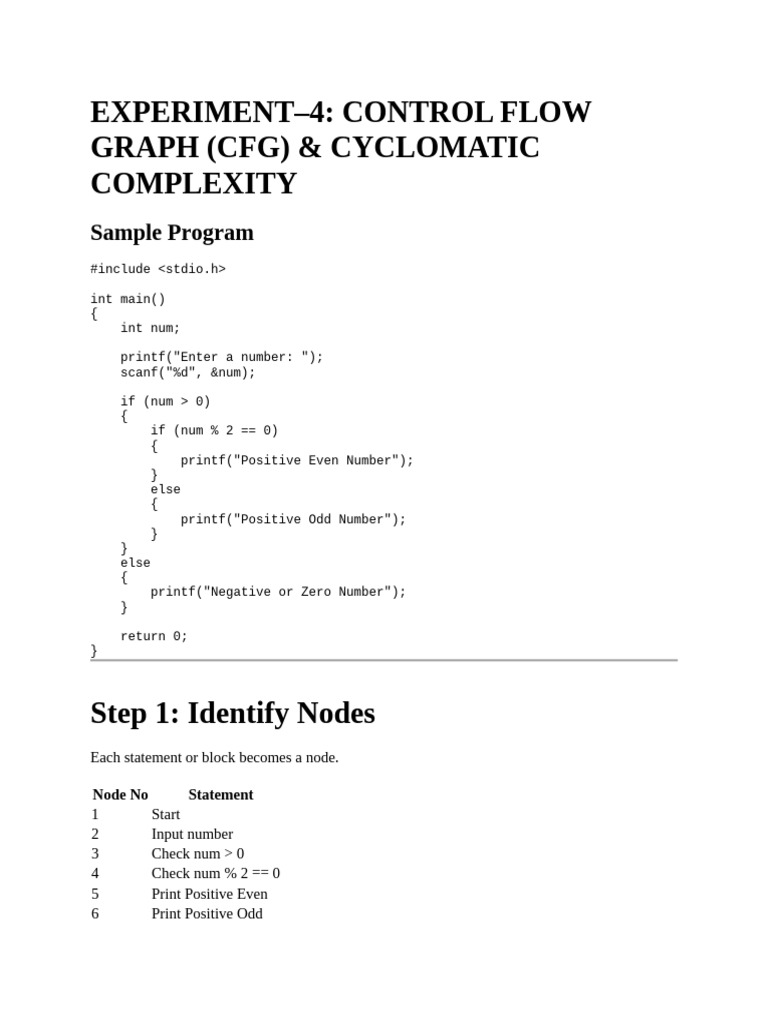 EXPERIMENT–4: CONTROL FLOW GRAPH (CFG) & CYCLOMATIC COMPLEXITY

Sample Program

#include <stdio.h>

int main()
{
    int num;

    printf("Enter a number: ");
    scanf("%d", &num);

    if (num > 0)
    {
        if (num % 2 == 0)
        {
            printf("Positive Even Number");
        }
        else
        {
            printf("Positive Odd Number");
        }
    }
    else
    {
        printf("Negative or Zero Number");
    }

    return 0;
}

Step 1: Identify Nodes

Each statement or block becomes a node.

| Node No | Statement |
|---|---|
| 1 | Start |
| 2 | Input number |
| 3 | Check num > 0 |
| 4 | Check num % 2 == 0 |
| 5 | Print Positive Even |
| 6 | Print Positive Odd |